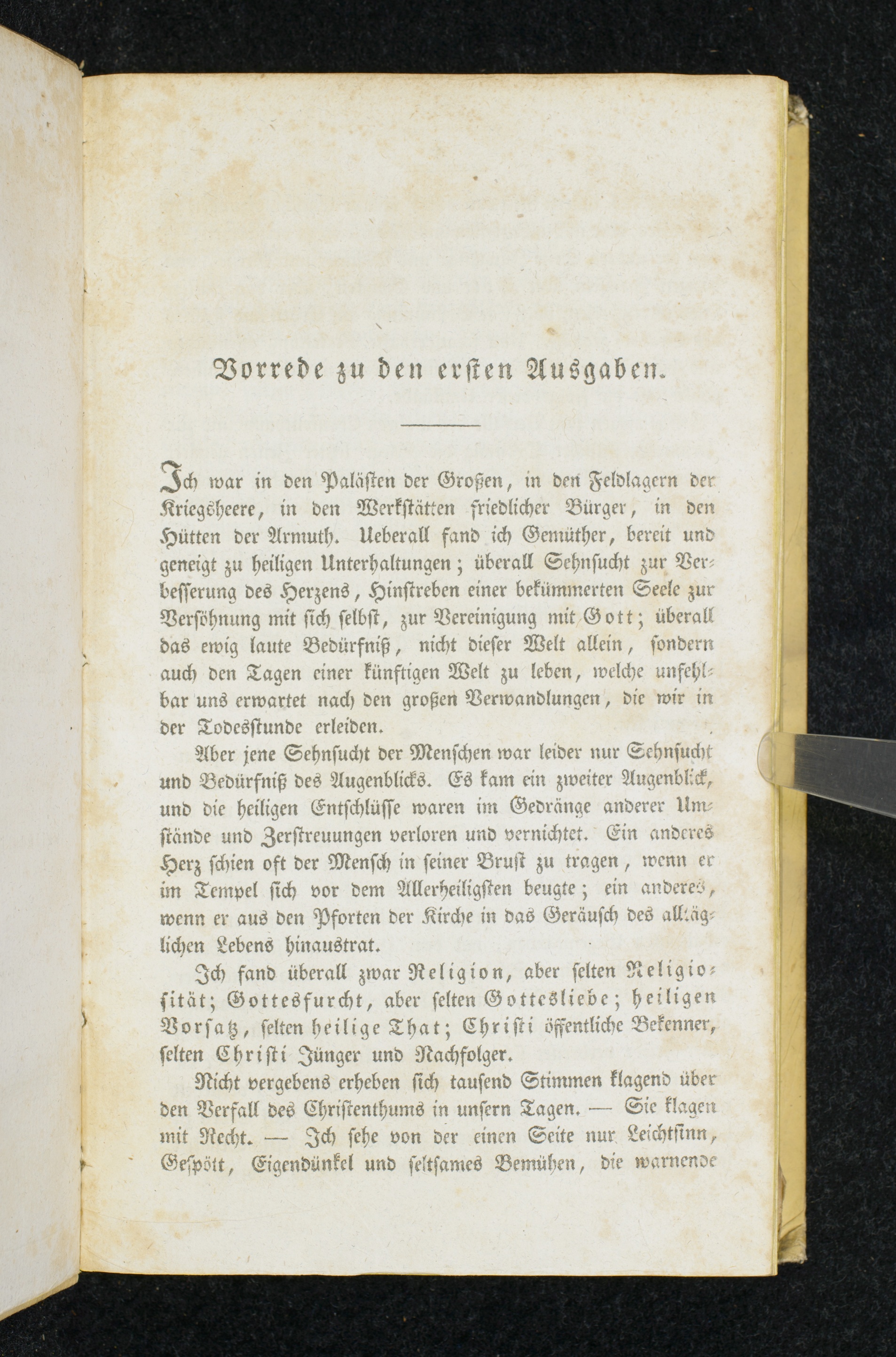 Vorrede zu den ersten Ausgaben.

Ich war in den Palästen der Großen, in den Feldlagern der Kriegsheere, in den Werkstätten friedlicher Bürger, in den Hütten der Armuth. Ueberall fand ich Gemüther, bereit und geneigt zu heiligen Unterhaltungen; überall Sehnsucht zur Verbesserung des Herzens, Hinstreben einer bekümmerten Seele zur Versöhnung mit sich selbst, zur Vereinigung mit Gott; überall das ewig laute Bedürfniß, nicht dieser Welt allein, sondern auch den Tagen einer künftigen Welt zu leben, welche unfehlbar uns erwartet nach den großen Verwandlungen, die wir in der Todesstunde erleiden.

Aber jene Sehnsucht der Menschen war leider nur Sehnsucht und Bedürfniß des Augenblicks. Es kam ein zweiter Augenblick, und die heiligen Entschlüsse waren im Gedränge anderer Umstände und Zerstreuungen verloren und vernichtet. Ein anderes Herz schien oft der Mensch in seiner Brust zu tragen, wenn er im Tempel sich vor dem Allerheiligsten beugte; ein anderes, wenn er aus den Pforten der Kirche in das Geräusch des alltäglichen Lebens hinaustrat.

Ich fand überall zwar Religion, aber selten Religiosität; Gottesfurcht, aber selten Gottesliebe; heiligen Vorsatz, selten heilige That; Christi öffentliche Bekenner, selten Christi Jünger und Nachfolger.

Nicht vergebens erheben sich tausend Stimmen klagend über den Verfall des Christenthums in unsern Tagen. — Sie klagen mit Recht. — Ich sehe von der einen Seite nur Leichtsinn, Gespött, Eigendünkel und seltsames Bemühen, die warnende